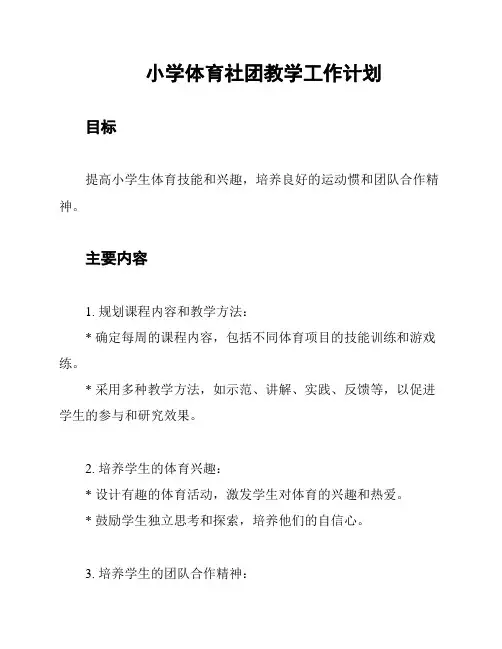 小学体育社团教学工作计划

目标

提高小学生体育技能和兴趣，培养良好的运动惯和团队合作精神。

主要内容

1. 规划课程内容和教学方法：

* 确定每周的课程内容，包括不同体育项目的技能训练和游戏练。

* 采用多种教学方法，如示范、讲解、实践、反馈等，以促进学生的参与和研究效果。

2. 培养学生的体育兴趣：

* 设计有趣的体育活动，激发学生对体育的兴趣和热爱。

* 鼓励学生独立思考和探索，培养他们的自信心。

3. 培养学生的团队合作精神：